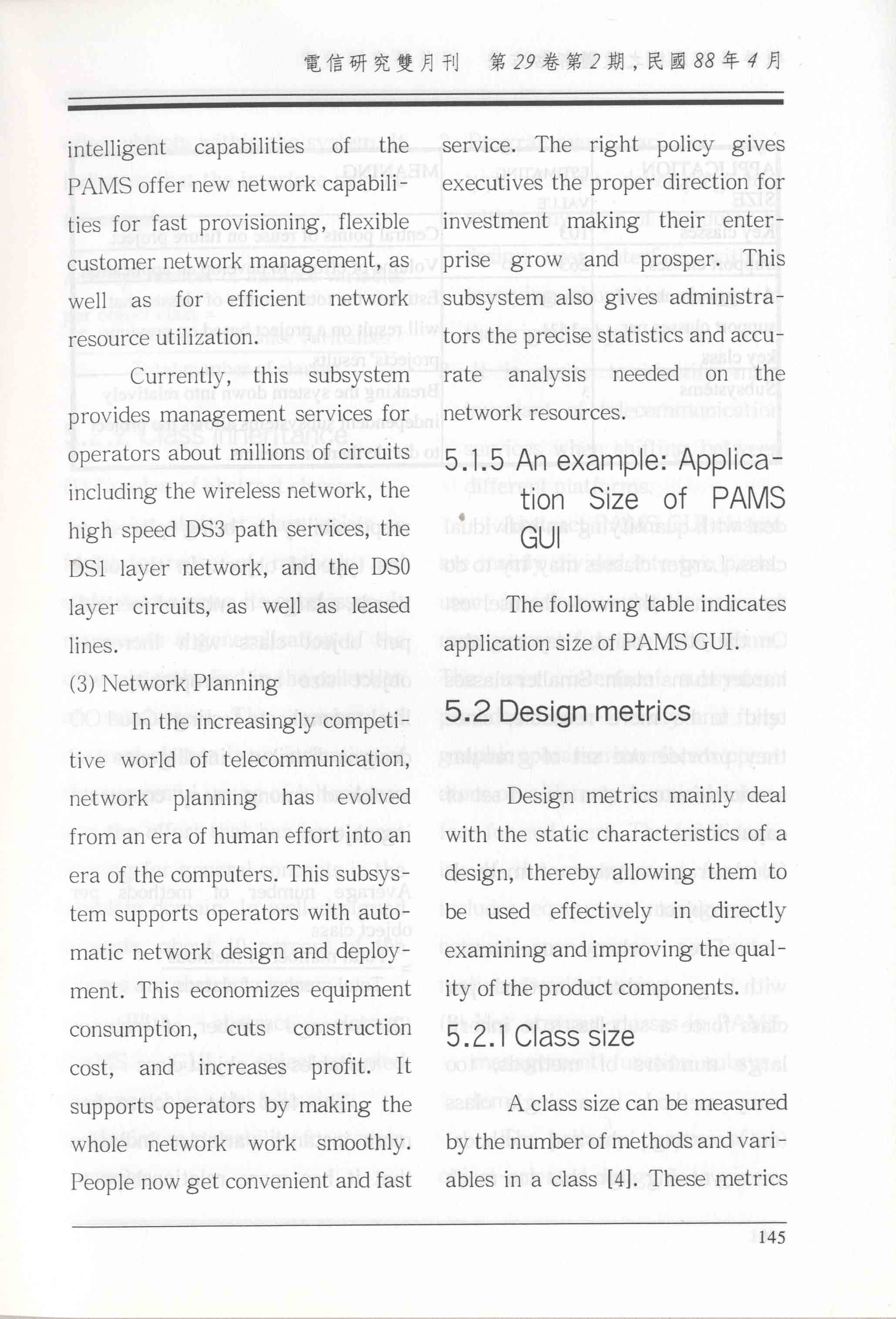 電信研究雙月刊　第29卷第2期，民國88年4月

intelligent capabilities of the PAMS offer new network capabilities for fast provisioning, flexible customer network management, as well as for efficient network resource utilization.

Currently, this subsystem provides management services for operators about millions of circuits including the wireless network, the high speed DS3 path services, the DS1 layer network, and the DS0 layer circuits, as well as leased lines.

(3) Network Planning

In the increasingly competitive world of telecommunication, network planning has evolved from an era of human effort into an era of the computers. This subsystem supports operators with automatic network design and deployment. This economizes equipment consumption, cuts construction cost, and increases profit. It supports operators by making the whole network work smoothly. People now get convenient and fast service. The right policy gives executives the proper direction for investment making their enterprise grow and prosper. This subsystem also gives administrators the precise statistics and accurate analysis needed on the network resources.

5.1.5 An example: Application Size of PAMS GUI

The following table indicates application size of PAMS GUI.

5.2 Design metrics

Design metrics mainly deal with the static characteristics of a design, thereby allowing them to be used effectively in directly examining and improving the quality of the product components.

5.2.1 Class size

A class size can be measured by the number of methods and variables in a class [4]. These metrics

145